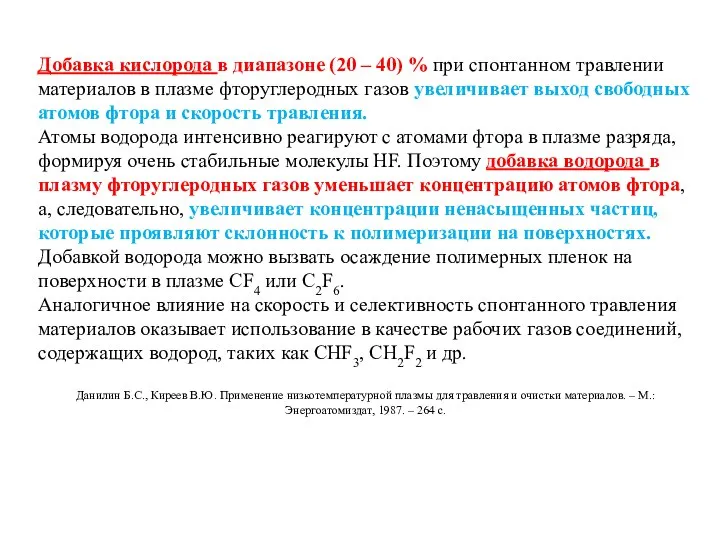 Добавка кислорода в диапазоне (20 – 40) % при спонтанном травлении материалов в плазме фторуглеродных газов увеличивает выход свободных атомов фтора и скорость травления.
Атомы водорода интенсивно реагируют с атомами фтора в плазме разряда, формируя очень стабильные молекулы HF. Поэтому добавка водорода в плазму фторуглеродных газов уменьшает концентрацию атомов фтора, а, следовательно, увеличивает концентрации ненасыщенных частиц, которые проявляют склонность к полимеризации на поверхностях.
Добавкой водорода можно вызвать осаждение полимерных пленок на поверхности в плазме $CF_4$ или $C_2F_6$.
Аналогичное влияние на скорость и селективность спонтанного травления материалов оказывает использование в качестве рабочих газов соединений, содержащих водород, таких как $CHF_3$, $CH_2F_2$ и др.

Данилин Б.С., Киреев В.Ю. Применение низкотемпературной плазмы для травления и очистки материалов. – М.: Энергоатомиздат, 1987. – 264 с.